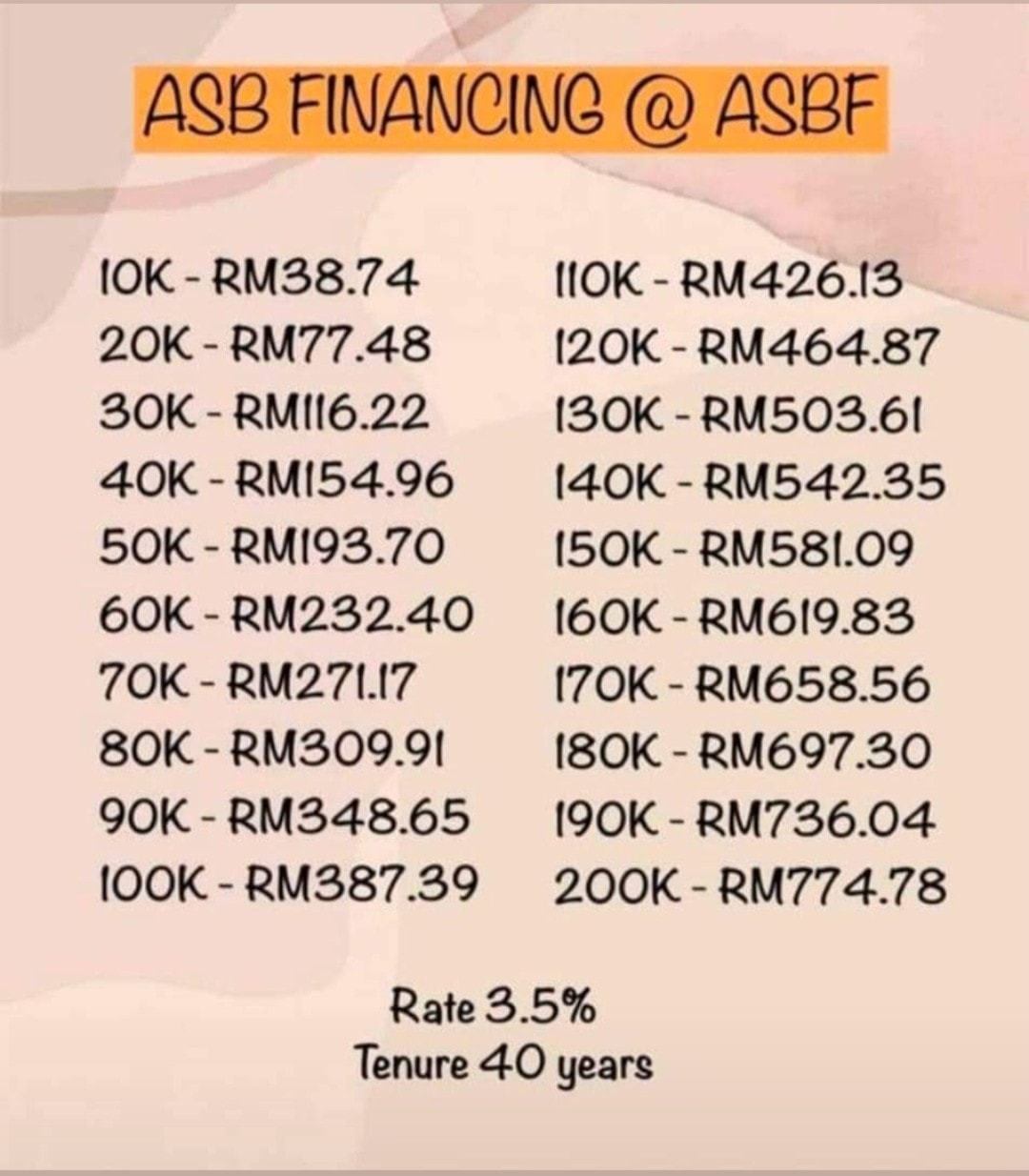 ASB FINANCING @ ASBF

10K - RM38.74
20K - RM77.48
30K - RM116.22
40K - RM154.96
50K - RM193.70
60K - RM232.40
70K - RM271.17
80K - RM309.91
90K - RM348.65
100K - RM387.39

110K - RM426.13
120K - RM464.87
130K - RM503.61
140K - RM542.35
150K - RM581.09
160K - RM619.83
170K - RM658.56
180K - RM697.30
190K - RM736.04
200K - RM774.78

Rate 3.5%
Tenure 40 years